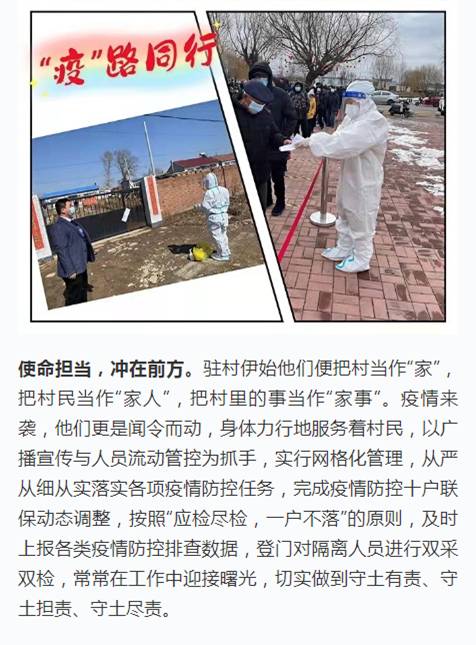 “疫”路同行

使命担当，冲在前方。驻村伊始他们便把村当作“家”，把村民当作“家人”，把村里的事当作“家事”。疫情来袭，他们更是闻令而动，身体力行地服务着村民，以广播宣传与人员流动管控为抓手，实行网格化管理，从严从细从实落实各项疫情防控任务，完成疫情防控十户联保动态调整，按照“应检尽检，一户不落”的原则，及时上报各类疫情防控排查数据，登门对隔离人员进行双采双检，常常在工作中迎接曙光，切实做到守土有责、守土担责、守土尽责。